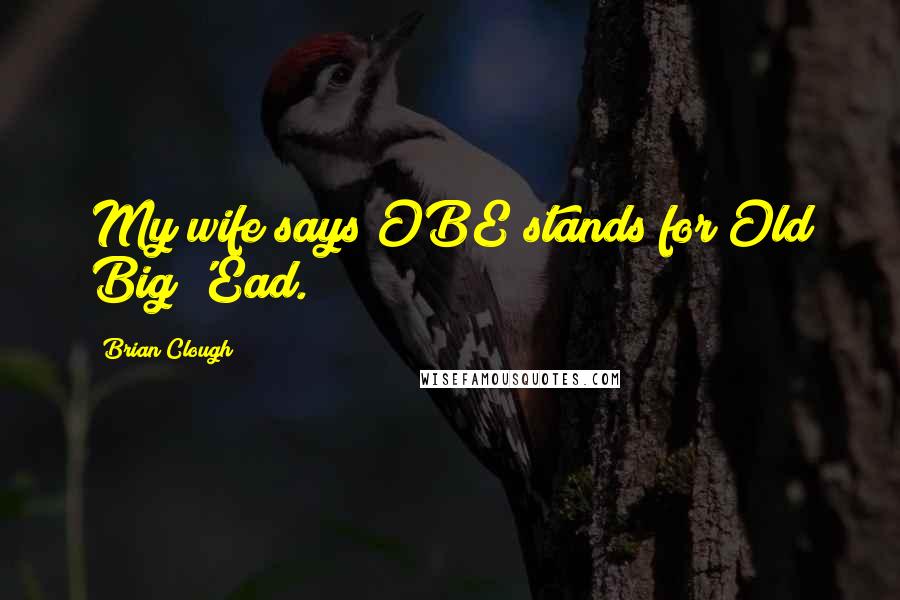 My wife says OBE stands for Old Big 'Ead.

Brian Clough

WISEFAMOUSQUOTES.COM